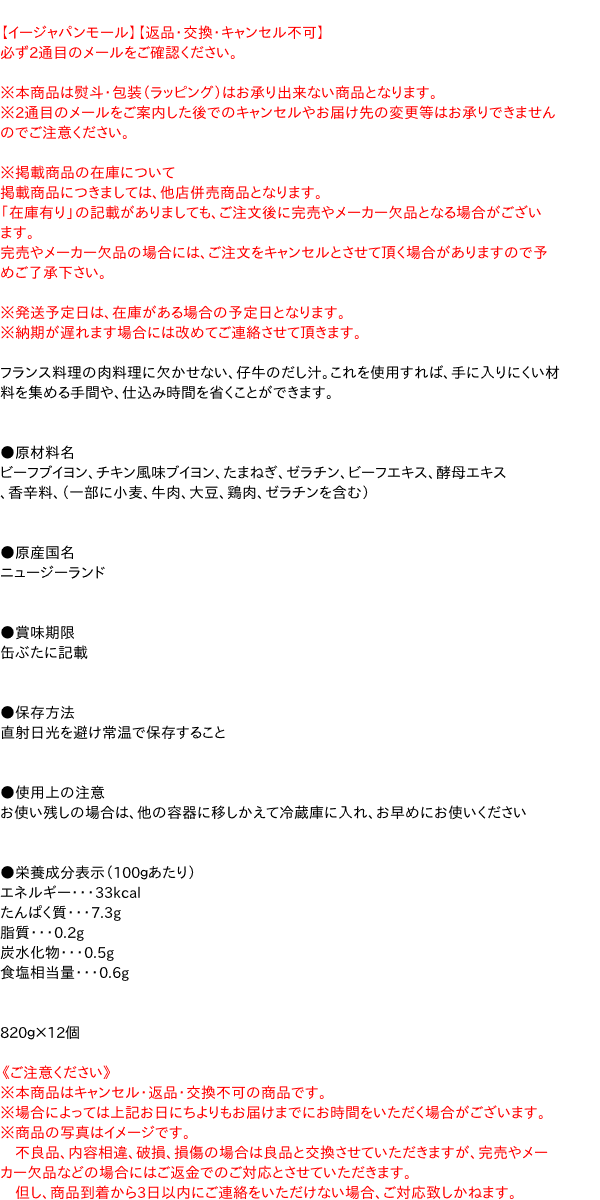 【イージャパンモール】【返品･交換･キャンセル不可】
必ず2通目のメールをご確認ください。

※本商品は熨斗･包装（ラッピング）はお承り出来ない商品となります。
※2通目のメールをご案内した後でのキャンセルやお届け先の変更等はお承りできませんのでご注意ください。

※掲載商品の在庫について
掲載商品につきましては、他店併売商品となります。
「在庫有り」の記載がありましても、ご注文後に完売やメーカー欠品となる場合がございます。
完売やメーカー欠品の場合には、ご注文をキャンセルとさせて頂く場合がありますので予めご了承下さい。

※発送予定日は、在庫がある場合の予定日となります。
※納期が遅れます場合には改めてご連絡させて頂きます。

フランス料理の肉料理に欠かせない、仔牛のだし汁。これを使用すれば、手に入りにくい材料を集める手間や、仕込み時間を省くことができます。

●原材料名
ビーフブイヨン、チキン風味ブイヨン、たまねぎ、ゼラチン、ビーフエキス、酵母エキス、香辛料、（一部に小麦、牛肉、大豆、鶏肉、ゼラチンを含む）

●原産国名
ニュージーランド

●賞味期限
缶ぶたに記載

●保存方法
直射日光を避け常温で保存すること

●使用上の注意
お使い残しの場合は、他の容器に移しかえて冷蔵庫に入れ、お早めにお使いください

●栄養成分表示（100gあたり）
エネルギー･･･33kcal
たんぱく質･･･7.3g
脂質･･･0.2g
炭水化物･･･0.5g
食塩相当量･･･0.6g

820g×12個

《ご注意ください》
※本商品はキャンセル･返品･交換不可の商品です。
※場合によっては上記お日にちよりもお届けまでにお時間をいただく場合がございます。
※商品の写真はイメージです。
不良品、内容相違、破損、損傷の場合は良品と交換させていただきますが、完売やメーカー欠品などの場合にはご返金でのご対応とさせていただきます。
但し、商品到着から3日以内にご連絡をいただけない場合、ご対応致しかねます。